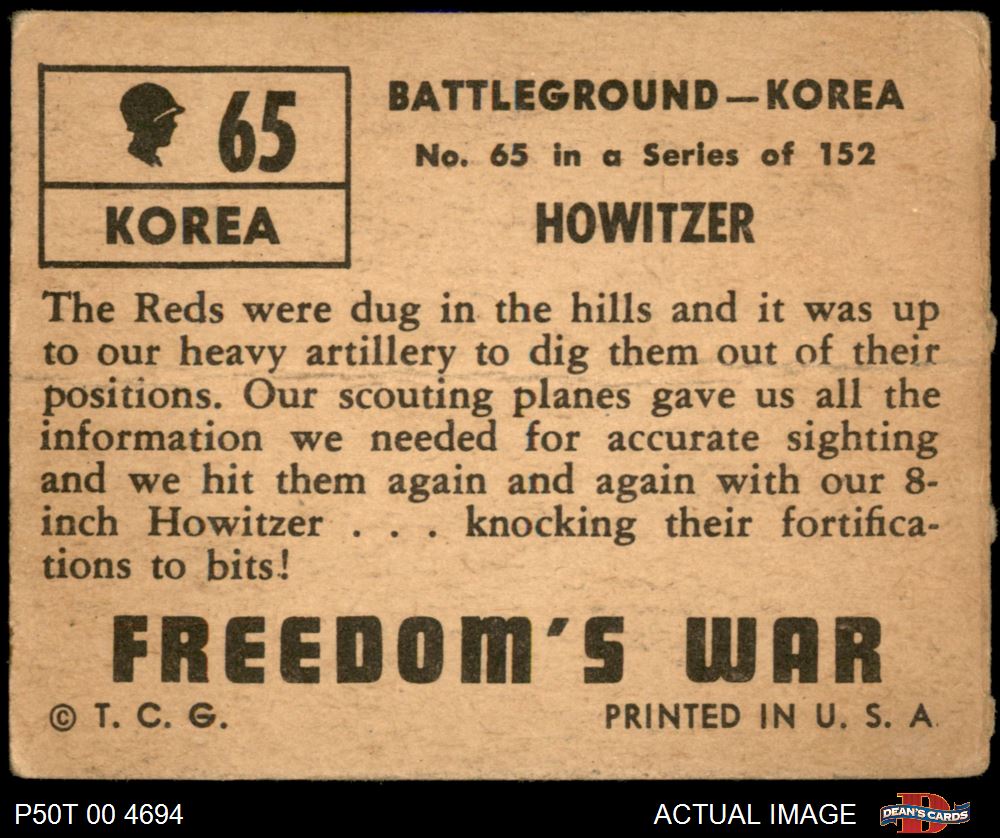 65

KOREA

BATTLEGROUND—KOREA

No. 65 in a Series of 152

HOWITZER

The Reds were dug in the hills and it was up to our heavy artillery to dig them out of their positions. Our scouting planes gave us all the information we needed for accurate sighting and we hit them again and again with our 8-inch Howitzer . . . knocking their fortifications to bits!

FREEDOM'S WAR

© T. C. G.

PRINTED IN U. S. A.

P50T 00 4694

ACTUAL IMAGE

DEAN'S CARDS